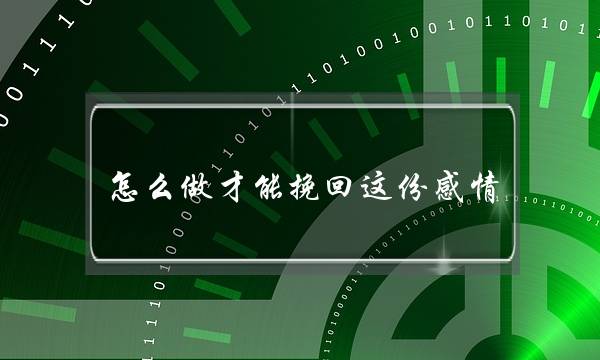 怎么做才能挽回这份感情